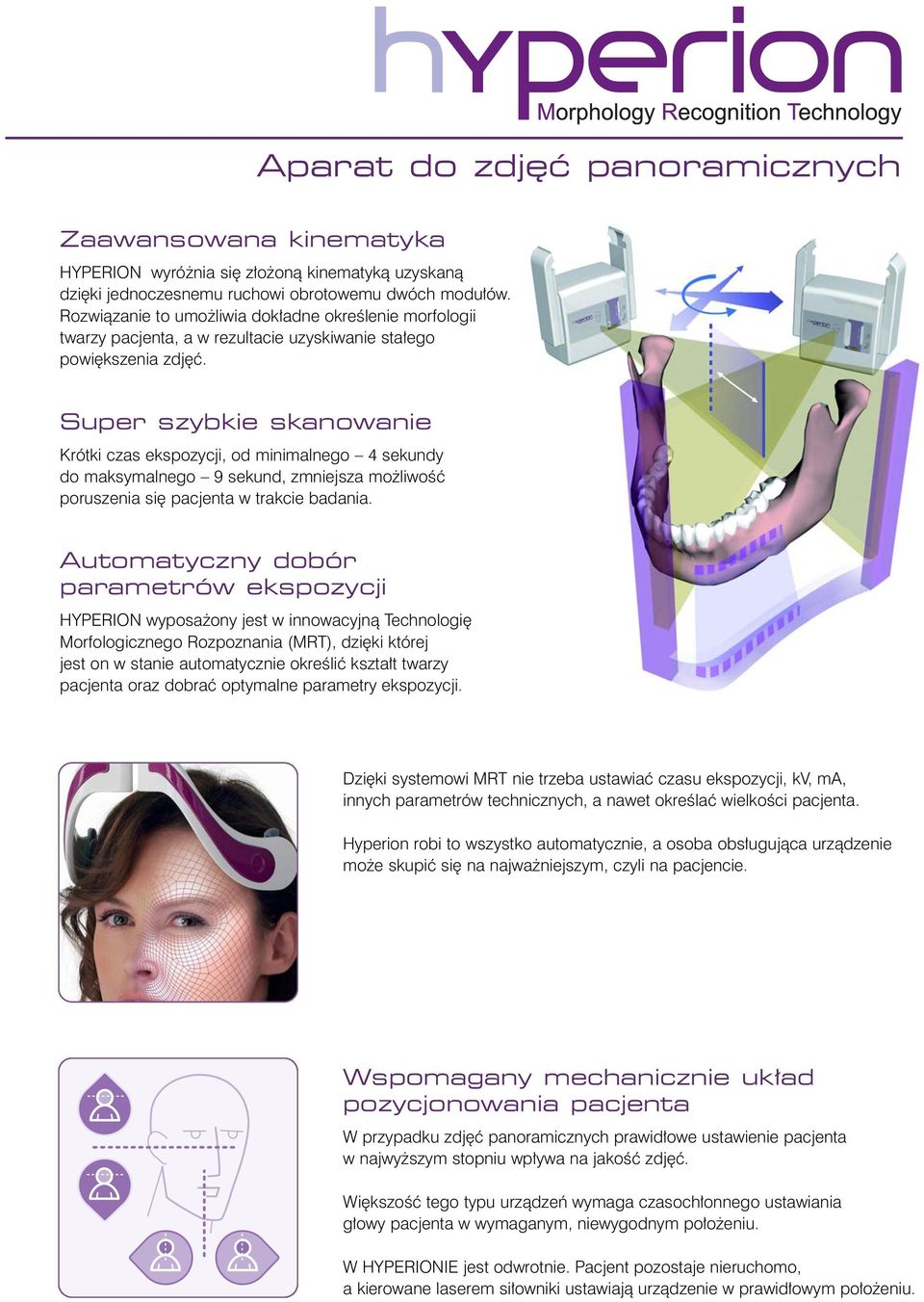 hyperion
Morphology Recognition Technology

Aparat do zdjęć panoramicznych

Zaawansowana kinematyka

HYPERION wyróżnia się złożoną kinematyką uzyskaną dzięki jednoczesnemu ruchowi obrotowemu dwóch modułów. Rozwiązanie to umożliwia dokładne określenie morfologii twarzy pacjenta, a w rezultacie uzyskiwanie stałego powiększenia zdjęć.

Super szybkie skanowanie

Krótki czas ekspozycji, od minimalnego – 4 sekundy do maksymalnego – 9 sekund, zmniejsza możliwość poruszenia się pacjenta w trakcie badania.

Automatyczny dobór parametrów ekspozycji

HYPERION wyposażony jest w innowacyjną Technologię Morfologicznego Rozpoznania (MRT), dzięki której jest on w stanie automatycznie określić kształt twarzy pacjenta oraz dobrać optymalne parametry ekspozycji.

Dzięki systemowi MRT nie trzeba ustawiać czasu ekspozycji, kV, mA, innych parametrów technicznych, a nawet określać wielkości pacjenta.

Hyperion robi to wszystko automatycznie, a osoba obsługująca urządzenie może skupić się na najważniejszym, czyli na pacjencie.

Wspomagany mechanicznie układ pozycjonowania pacjenta

W przypadku zdjęć panoramicznych prawidłowe ustawienie pacjenta w najwyższym stopniu wpływa na jakość zdjęć.

Większość tego typu urządzeń wymaga czasochłonnego ustawiania głowy pacjenta w wymaganym, niewygodnym położeniu.

W HYPERIONIE jest odwrotnie. Pacjent pozostaje nieruchomo, a kierowane laserem siłowniki ustawiają urządzenie w prawidłowym położeniu.